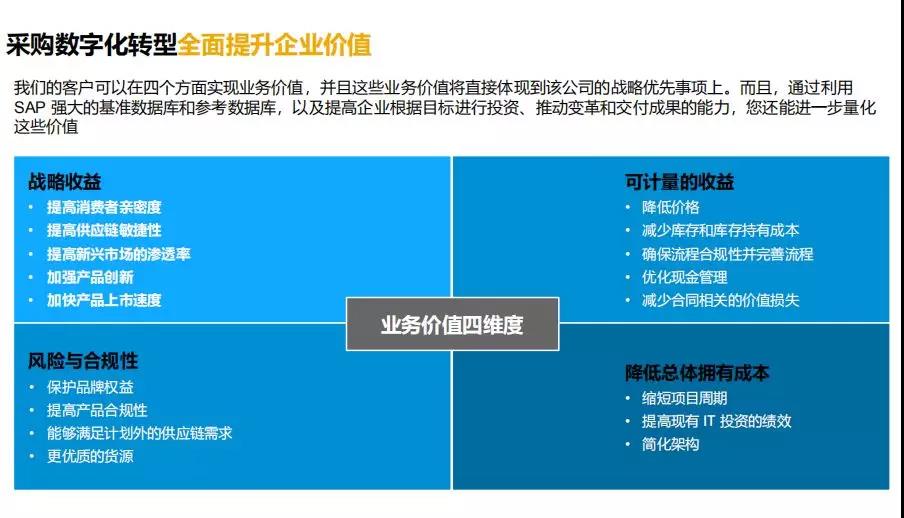 采购数字化转型全面提升企业价值

我们的客户可以在四个方面实现业务价值，并且这些业务价值将直接体现到该公司的战略优先事项上。而且，通过利用SAP强大的基准数据库和参考数据库，以及提高企业根据目标进行投资、推动变革和交付成果的能力，您还能进一步量化这些价值

战略收益
• 提高消费者亲密度
• 提高供应链敏捷性
• 提高新兴市场的渗透率
• 加强产品创新
• 加快产品上市速度

可计量的收益
• 降低价格
• 减少库存和库存持有成本
• 确保流程合规性并完善流程
• 优化现金管理
• 减少合同相关的价值损失

业务价值四维度

风险与合规性
• 保护品牌权益
• 提高产品合规性
• 能够满足计划外的供应链需求
• 更优质的货源

降低总体拥有成本
• 缩短项目周期
• 提高现有IT投资的绩效
• 简化架构